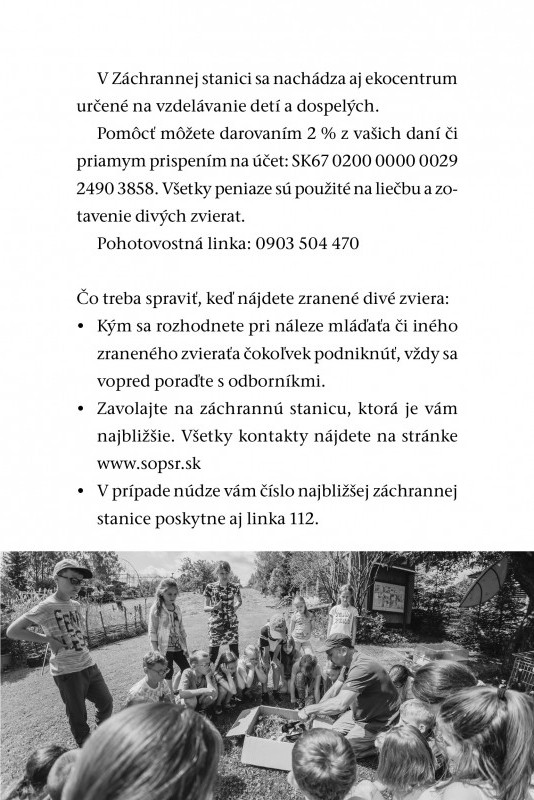 V Záchrannej stanici sa nachádza aj ekocentrum určené na vzdelávanie detí a dospelých.

Pomôcť môžete darovaním 2 % z vašich daní či priamym prispením na účet: SK67 0200 0000 0029 2490 3858. Všetky peniaze sú použité na liečbu a zotavenie divých zvierat.

Pohotovostná linka: 0903 504 470

Čo treba spraviť, keď nájdete zranené divé zviera:
• Kým sa rozhodnete pri náleze mláďaťa či iného zraneného zvieraťa čokoľvek podniknúť, vždy sa vopred poraďte s odborníkmi.
• Zavolajte na záchrannú stanicu, ktorá je vám najbližšie. Všetky kontakty nájdete na stránke www.sopsr.sk
• V prípade núdze vám číslo najbližšej záchrannej stanice poskytne aj linka 112.